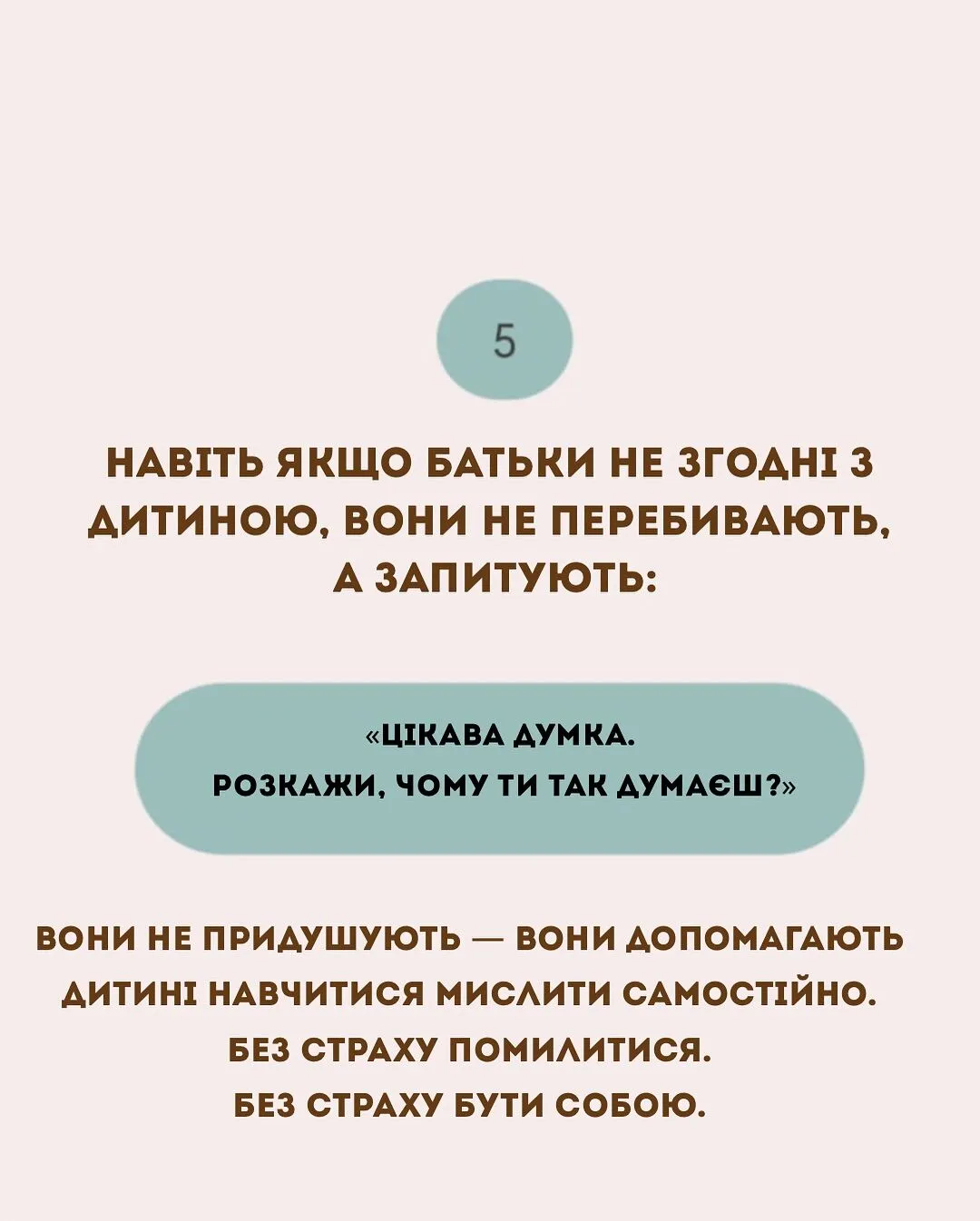 5

НАВІТЬ ЯКЩО БАТЬКИ НЕ ЗГОДНІ З ДИТИНОЮ, ВОНИ НЕ ПЕРЕБИВАЮТЬ, А ЗАПИТУЮТЬ:

«ЦІКАВА ДУМКА.
РОЗКАЖИ, ЧОМУ ТИ ТАК ДУМАЄШ?»

ВОНИ НЕ ПРИДУШУЮТЬ — ВОНИ ДОПОМАГАЮТЬ ДИТИНІ НАВЧИТИСЯ МИСЛИТИ САМОСТІЙНО.
БЕЗ СТРАХУ ПОМИЛИТИСЯ.
БЕЗ СТРАХУ БУТИ СОБОЮ.